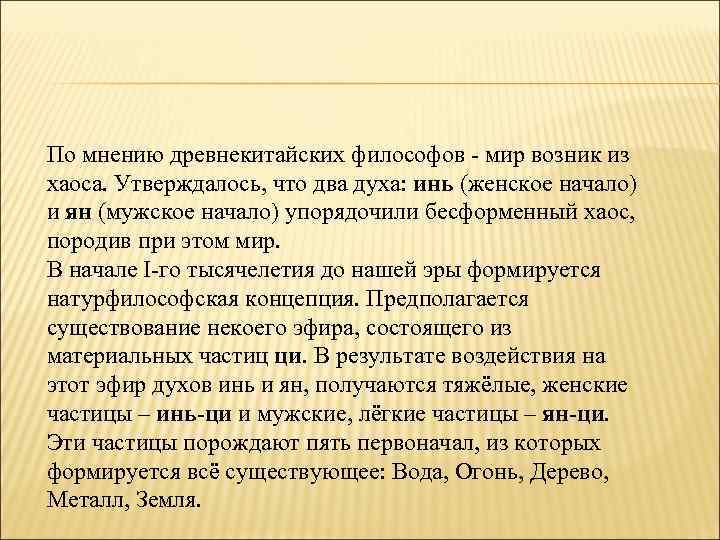 По мнению древнекитайских философов - мир возник из хаоса. Утверждалось, что два духа: инь (женское начало) и ян (мужское начало) упорядочили бесформенный хаос, породив при этом мир.

В начале I-го тысячелетия до нашей эры формируется натурфилософская концепция. Предполагается существование некоего эфира, состоящего из материальных частиц ци. В результате воздействия на этот эфир духов инь и ян, получаются тяжёлые, женские частицы – инь-ци и мужские, лёгкие частицы – ян-ци. Эти частицы порождают пять первоначал, из которых формируется всё существующее: Вода, Огонь, Дерево, Металл, Земля.